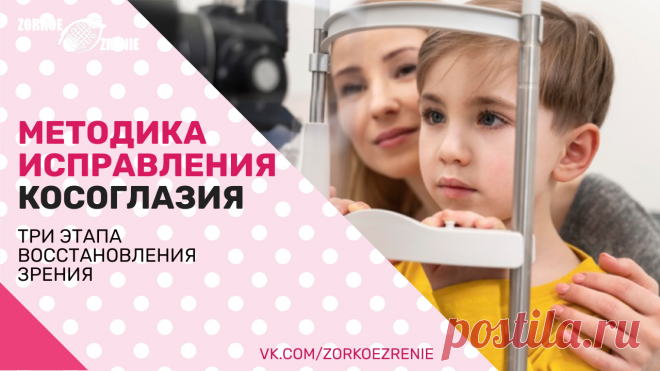 ZORKOE ZRENIE

МЕТОДИКА ИСПРАВЛЕНИЯ КОСОГЛАЗИЯ

ТРИ ЭТАПА ВОССТАНОВЛЕНИЯ ЗРЕНИЯ

VK.COM/ZORKOEZRENIE

postila.ru